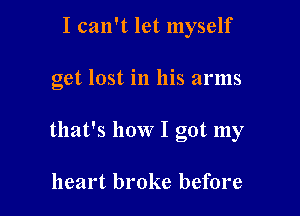 I can't let myself

get lost in his arms

that's how I got my

heart broke before